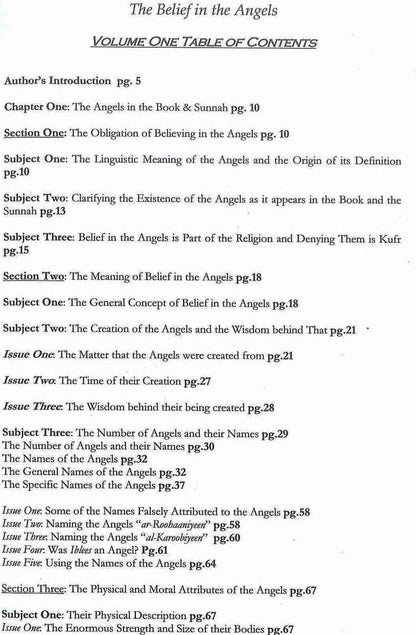 The Belief in the Angels

VOLUME ONE TABLE OF CONTENTS

Author's Introduction pg. 5

Chapter One: The Angels in the Book & Sunnah pg. 10

Section One: The Obligation of Believing in the Angels pg. 10

Subject One: The Linguistic Meaning of the Angels and the Origin of its Definition pg.10

Subject Two: Clarifying the Existence of the Angels as it appears in the Book and the Sunnah pg.13

Subject Three: Belief in the Angels is Part of the Religion and Denying Them is Kufr pg.15

Section Two: The Meaning of Belief in the Angels pg.18

Subject One: The General Concept of Belief in the Angels pg.18

Subject Two: The Creation of the Angels and the Wisdom behind That pg.21

Issue One: The Matter that the Angels were created from pg.21

Issue Two: The Time of their Creation pg.27

Issue Three: The Wisdom behind their being created pg.28

Subject Three: The Number of Angels and their Names pg.29
The Number of Angels and their Names pg.30
The Names of the Angels pg.32
The General Names of the Angels pg.32
The Specific Names of the Angels pg.37

Issue One: Some of the Names Falsely Attributed to the Angels pg.58
Issue Two: Naming the Angels "ar-Roohaaniyeen" pg.58
Issue Three: Naming the Angels "al-Karoobiyeen" pg.60
Issue Four: Was Iblees an Angel? Pg.61
Issue Five: Using the Names of the Angels pg.64

Section Three: The Physical and Moral Attributes of the Angels pg.67

Subject One: Their Physical Description pg.67
Issue One: The Enormous Strength and Size of their Bodies pg.67